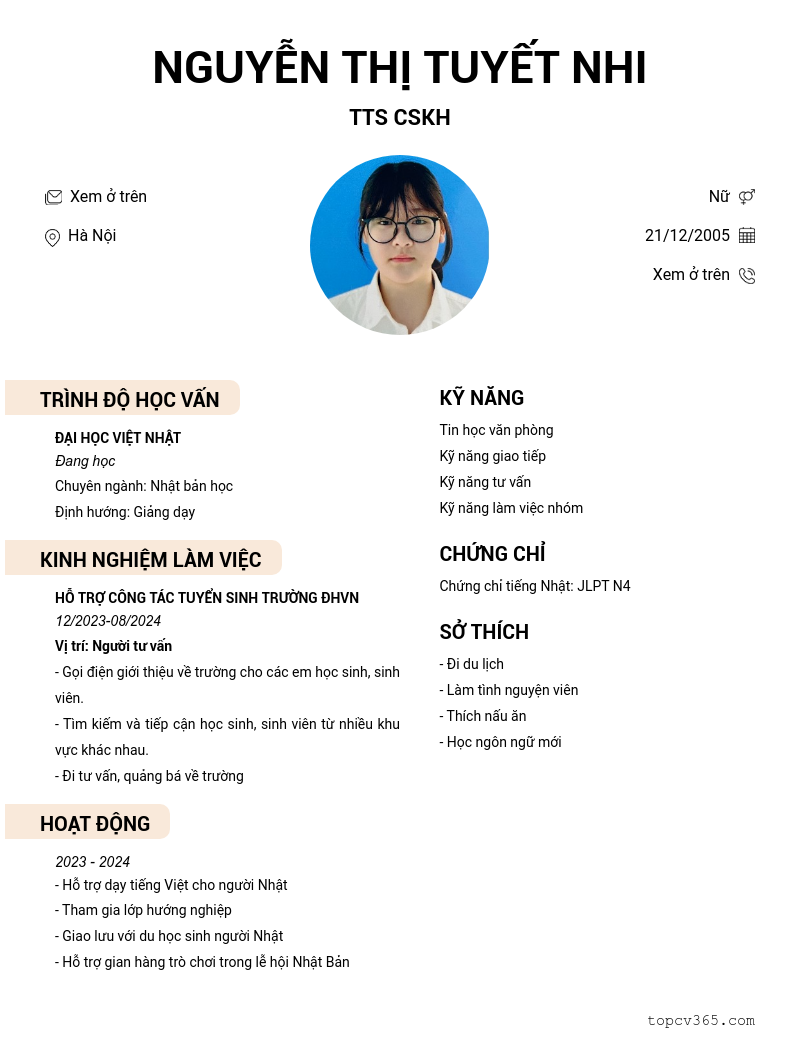 NGUYỄN THỊ TUYẾT NHI

TTS CSKH

Xem ở trên

Hà Nội

Nữ

21/12/2005

Xem ở trên

TRÌNH ĐỘ HỌC VẤN

ĐẠI HỌC VIỆT NHẬT
Đang học
Chuyên ngành: Nhật bản học
Định hướng: Giảng dạy

KINH NGHIỆM LÀM VIỆC

HỖ TRỢ CÔNG TÁC TUYỂN SINH TRƯỜNG ĐHVN
12/2023-08/2024
Vị trí: Người tư vấn
- Gọi điện giới thiệu về trường cho các em học sinh, sinh viên.
- Tìm kiếm và tiếp cận học sinh, sinh viên từ nhiều khu vực khác nhau.
- Đi tư vấn, quảng bá về trường

HOẠT ĐỘNG

2023 - 2024
- Hỗ trợ dạy tiếng Việt cho người Nhật
- Tham gia lớp hướng nghiệp
- Giao lưu với du học sinh người Nhật
- Hỗ trợ gian hàng trò chơi trong lễ hội Nhật Bản

KỸ NĂNG

Tin học văn phòng
Kỹ năng giao tiếp
Kỹ năng tư vấn
Kỹ năng làm việc nhóm

CHỨNG CHỈ

Chứng chỉ tiếng Nhật: JLPT N4

SỞ THÍCH

- Đi du lịch
- Làm tình nguyện viên
- Thích nấu ăn
- Học ngôn ngữ mới

topcv365.com